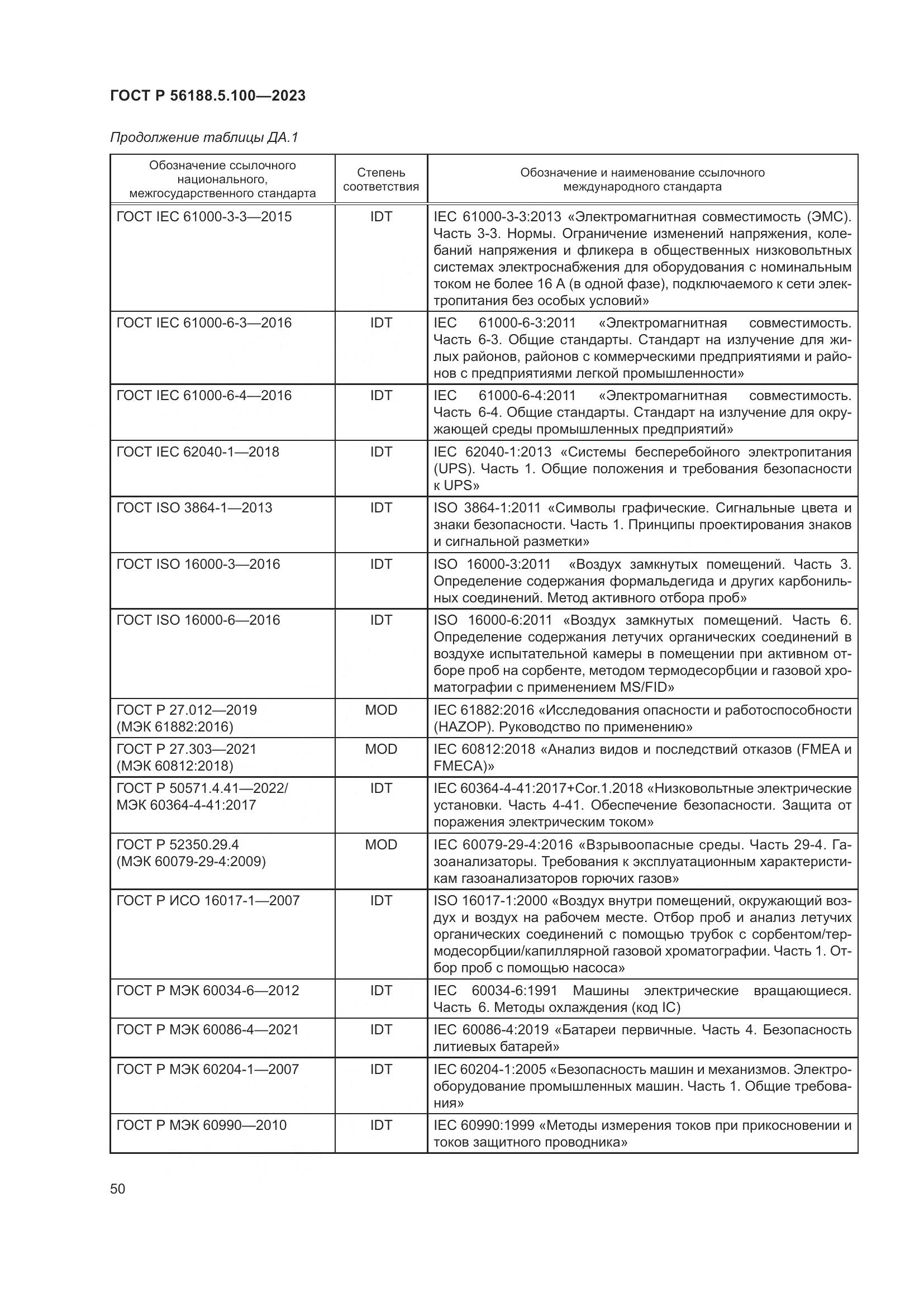 ГОСТ Р 56188.5.100—2023

Продолжение таблицы ДА.1

| Обозначение ссылочного национального, межгосударственного стандарта | Степень соответствия | Обозначение и наименование ссылочного международного стандарта |
|---|---|---|
| ГОСТ IEC 61000-3-3—2015 | IDT | IEC 61000-3-3:2013 «Электромагнитная совместимость (ЭМС). Часть 3-3. Нормы. Ограничение изменений напряжения, колебаний напряжения и фликера в общественных низковольтных системах электроснабжения для оборудования с номинальным током не более 16 А (в одной фазе), подключаемого к сети электропитания без особых условий» |
| ГОСТ IEC 61000-6-3—2016 | IDT | IEC 61000-6-3:2011 «Электромагнитная совместимость. Часть 6-3. Общие стандарты. Стандарт на излучение для жилых районов, районов с коммерческими предприятиями и районов с предприятиями легкой промышленности» |
| ГОСТ IEC 61000-6-4—2016 | IDT | IEC 61000-6-4:2011 «Электромагнитная совместимость. Часть 6-4. Общие стандарты. Стандарт на излучение для окружающей среды промышленных предприятий» |
| ГОСТ IEC 62040-1—2018 | IDT | IEC 62040-1:2013 «Системы бесперебойного электропитания (UPS). Часть 1. Общие положения и требования безопасности к UPS» |
| ГОСТ ISO 3864-1—2013 | IDT | ISO 3864-1:2011 «Символы графические. Сигнальные цвета и знаки безопасности. Часть 1. Принципы проектирования знаков и сигнальной разметки» |
| ГОСТ ISO 16000-3—2016 | IDT | ISO 16000-3:2011 «Воздух замкнутых помещений. Часть 3. Определение содержания формальдегида и других карбонильных соединений. Метод активного отбора проб» |
| ГОСТ ISO 16000-6—2016 | IDT | ISO 16000-6:2011 «Воздух замкнутых помещений. Часть 6. Определение содержания летучих органических соединений в воздухе испытательной камеры в помещении при активном отборе проб на сорбенте, методом термодесорбции и газовой хроматографии с применением MS/FID» |
| ГОСТ Р 27.012—2019 (МЭК 61882:2016) | MOD | IEC 61882:2016 «Исследования опасности и работоспособности (HAZOP). Руководство по применению» |
| ГОСТ Р 27.303—2021 (МЭК 60812:2018) | MOD | IEC 60812:2018 «Анализ видов и последствий отказов (FMEA и FMECA)» |
| ГОСТ Р 50571.4.41—2022/ МЭК 60364-4-41:2017 | IDT | IEC 60364-4-41:2017+Cor.1.2018 «Низковольтные электрические установки. Часть 4-41. Обеспечение безопасности. Защита от поражения электрическим током» |
| ГОСТ Р 52350.29.4 (МЭК 60079-29-4:2009) | MOD | IEC 60079-29-4:2016 «Взрывоопасные среды. Часть 29-4. Газоанализаторы. Требования к эксплуатационным характеристикам газоанализаторов горючих газов» |
| ГОСТ Р ИСО 16017-1—2007 | IDT | ISO 16017-1:2000 «Воздух внутри помещений, окружающий воздух и воздух на рабочем месте. Отбор проб и анализ летучих органических соединений с помощью трубок с сорбентом/термодесорбции/капиллярной газовой хроматографии. Часть 1. Отбор проб с помощью насоса» |
| ГОСТ Р МЭК 60034-6—2012 | IDT | IEC 60034-6:1991 Машины электрические вращающиеся. Часть 6. Методы охлаждения (код IC) |
| ГОСТ Р МЭК 60086-4—2021 | IDT | IEC 60086-4:2019 «Батареи первичные. Часть 4. Безопасность литиевых батарей» |
| ГОСТ Р МЭК 60204-1—2007 | IDT | IEC 60204-1:2005 «Безопасность машин и механизмов. Электрооборудование промышленных машин. Часть 1. Общие требования» |
| ГОСТ Р МЭК 60990—2010 | IDT | IEC 60990:1999 «Методы измерения токов при прикосновении и токов защитного проводника» |

50